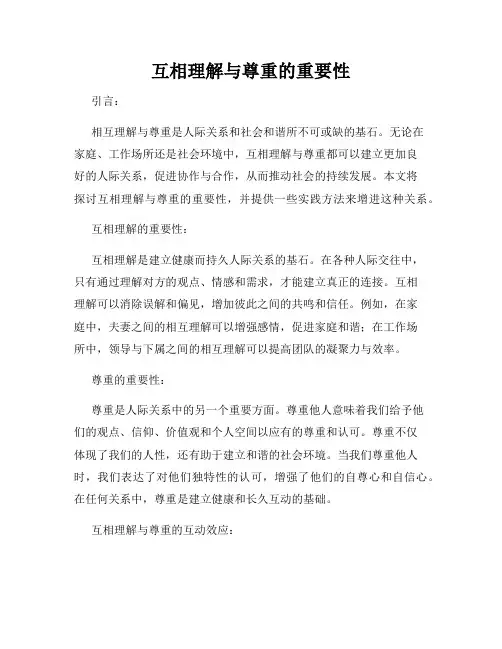 互相理解与尊重的重要性

引言：

相互理解与尊重是人际关系和社会和谐所不可或缺的基石。无论在家庭、工作场所还是社会环境中，互相理解与尊重都可以建立更加良好的人际关系，促进协作与合作，从而推动社会的持续发展。本文将探讨互相理解与尊重的重要性，并提供一些实践方法来增进这种关系。

互相理解的重要性：

互相理解是建立健康而持久人际关系的基石。在各种人际交往中，只有通过理解对方的观点、情感和需求，才能建立真正的连接。互相理解可以消除误解和偏见，增加彼此之间的共鸣和信任。例如，在家庭中，夫妻之间的相互理解可以增强感情，促进家庭和谐；在工作场所中，领导与下属之间的相互理解可以提高团队的凝聚力与效率。

尊重的重要性：

尊重是人际关系中的另一个重要方面。尊重他人意味着我们给予他们的观点、信仰、价值观和个人空间以应有的尊重和认可。尊重不仅体现了我们的人性，还有助于建立和谐的社会环境。当我们尊重他人时，我们表达了对他们独特性的认可，增强了他们的自尊心和自信心。在任何关系中，尊重是建立健康和长久互动的基础。

互相理解与尊重的互动效应：